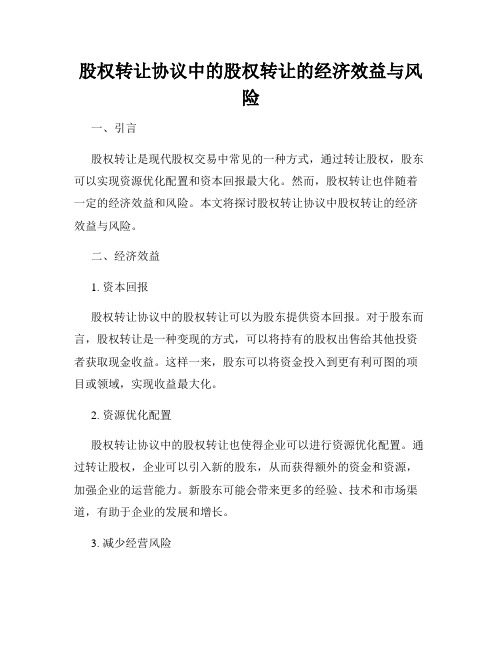 股权转让协议中的股权转让的经济效益与风险

一、引言

股权转让是现代股权交易中常见的一种方式，通过转让股权，股东可以实现资源优化配置和资本回报最大化。然而，股权转让也伴随着一定的经济效益和风险。本文将探讨股权转让协议中股权转让的经济效益与风险。

二、经济效益

1. 资本回报

股权转让协议中的股权转让可以为股东提供资本回报。对于股东而言，股权转让是一种变现的方式，可以将持有的股权出售给其他投资者获取现金收益。这样一来，股东可以将资金投入到更有利可图的项目或领域，实现收益最大化。

2. 资源优化配置

股权转让协议中的股权转让也使得企业可以进行资源优化配置。通过转让股权，企业可以引入新的股东，从而获得额外的资金和资源，加强企业的运营能力。新股东可能会带来更多的经验、技术和市场渠道，有助于企业的发展和增长。

3. 减少经营风险